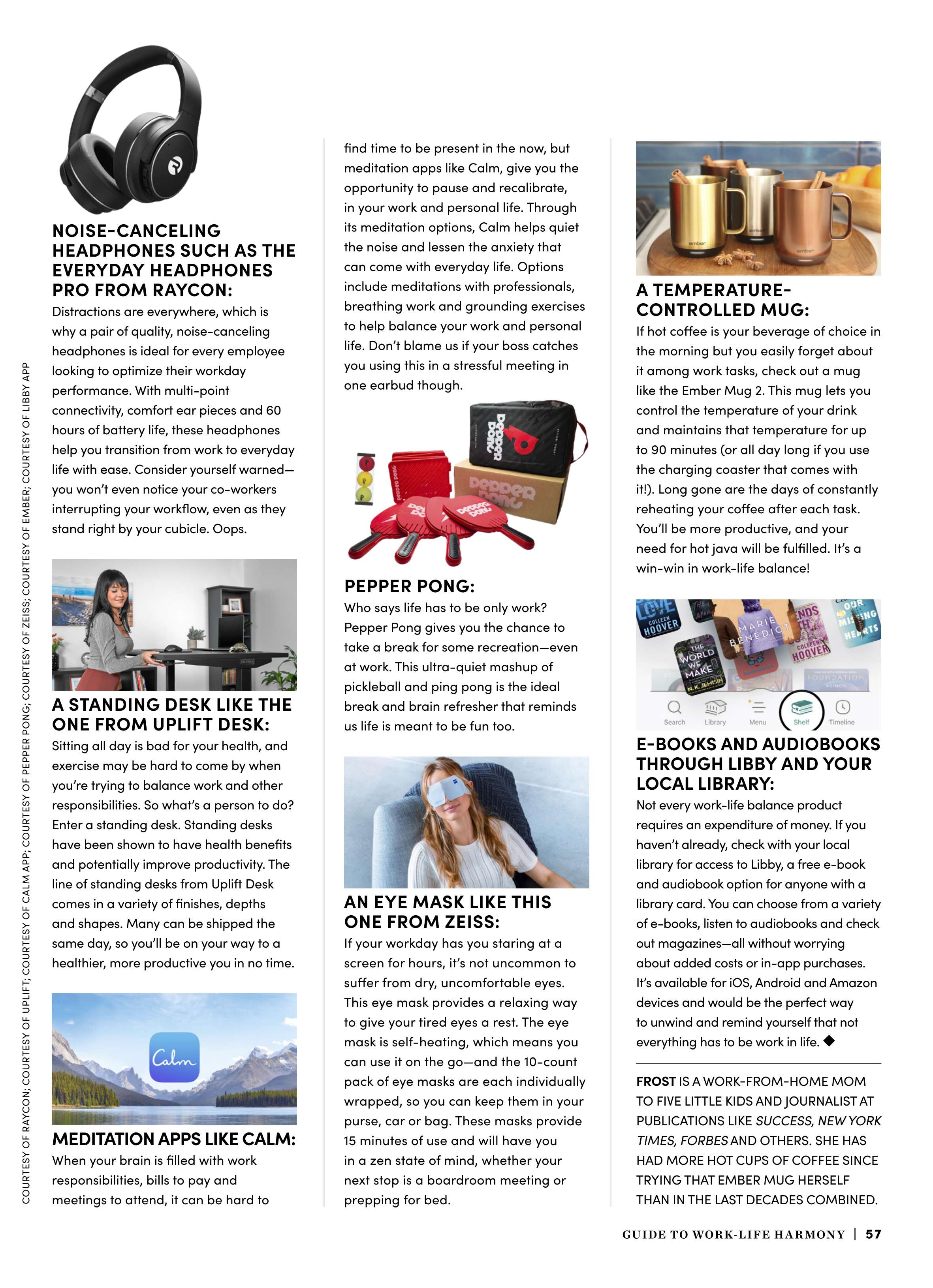 NOISE-CANCELING HEADPHONES SUCH AS THE EVERYDAY HEADPHONES PRO FROM RAYCON:

Distractions are everywhere, which is why a pair of quality, noise-canceling headphones is ideal for every employee looking to optimize their workday performance. With multi-point connectivity, comfort ear pieces and 60 hours of battery life, these headphones help you transition from work to everyday life with ease. Consider yourself warned—you won't even notice your co-workers interrupting your workflow, even as they stand right by your cubicle. Oops.

A STANDING DESK LIKE THE ONE FROM UPLIFT DESK:

Sitting all day is bad for your health, and exercise may be hard to come by when you're trying to balance work and other responsibilities. So what's a person to do? Enter a standing desk. Standing desks have been shown to have health benefits and potentially improve productivity. The line of standing desks from Uplift Desk comes in a variety of finishes, depths and shapes. Many can be shipped the same day, so you'll be on your way to a healthier, more productive you in no time.

Calm

MEDITATION APPS LIKE CALM:

When your brain is filled with work responsibilities, bills to pay and meetings to attend, it can be hard to find time to be present in the now, but meditation apps like Calm, give you the opportunity to pause and recalibrate, in your work and personal life. Through its meditation options, Calm helps quiet the noise and lessen the anxiety that can come with everyday life. Options include meditations with professionals, breathing work and grounding exercises to help balance your work and personal life. Don't blame us if your boss catches you using this in a stressful meeting in one earbud though.

PEPPER PONG:

Who says life has to be only work? Pepper Pong gives you the chance to take a break for some recreation—even at work. This ultra-quiet mashup of pickleball and ping pong is the ideal break and brain refresher that reminds us life is meant to be fun too.

AN EYE MASK LIKE THIS ONE FROM ZEISS:

If your workday has you staring at a screen for hours, it's not uncommon to suffer from dry, uncomfortable eyes. This eye mask provides a relaxing way to give your tired eyes a rest. The eye mask is self-heating, which means you can use it on the go—and the 10-count pack of eye masks are each individually wrapped, so you can keep them in your purse, car or bag. These masks provide 15 minutes of use and will have you in a zen state of mind, whether your next stop is a boardroom meeting or prepping for bed.

A TEMPERATURE-CONTROLLED MUG:

If hot coffee is your beverage of choice in the morning but you easily forget about it among work tasks, check out a mug like the Ember Mug 2. This mug lets you control the temperature of your drink and maintains that temperature for up to 90 minutes (or all day long if you use the charging coaster that comes with it!). Long gone are the days of constantly reheating your coffee after each task. You'll be more productive, and your need for hot java will be fulfilled. It's a win-win in work-life balance!

Search Library Menu Shelf Timeline

E-BOOKS AND AUDIOBOOKS THROUGH LIBBY AND YOUR LOCAL LIBRARY:

Not every work-life balance product requires an expenditure of money. If you haven't already, check with your local library for access to Libby, a free e-book and audiobook option for anyone with a library card. You can choose from a variety of e-books, listen to audiobooks and check out magazines—all without worrying about added costs or in-app purchases. It's available for iOS, Android and Amazon devices and would be the perfect way to unwind and remind yourself that not everything has to be work in life. ◆

FROST IS A WORK-FROM-HOME MOM TO FIVE LITTLE KIDS AND JOURNALIST AT PUBLICATIONS LIKE SUCCESS, NEW YORK TIMES, FORBES AND OTHERS. SHE HAS HAD MORE HOT CUPS OF COFFEE SINCE TRYING THAT EMBER MUG HERSELF THAN IN THE LAST DECADES COMBINED.

COURTESY OF RAYCON; COURTESY OF UPLIFT; COURTESY OF CALM APP; COURTESY OF PEPPER PONG; COURTESY OF ZEISS; COURTESY OF EMBER; COURTESY OF LIBBY APP

GUIDE TO WORK-LIFE HARMONY | 57